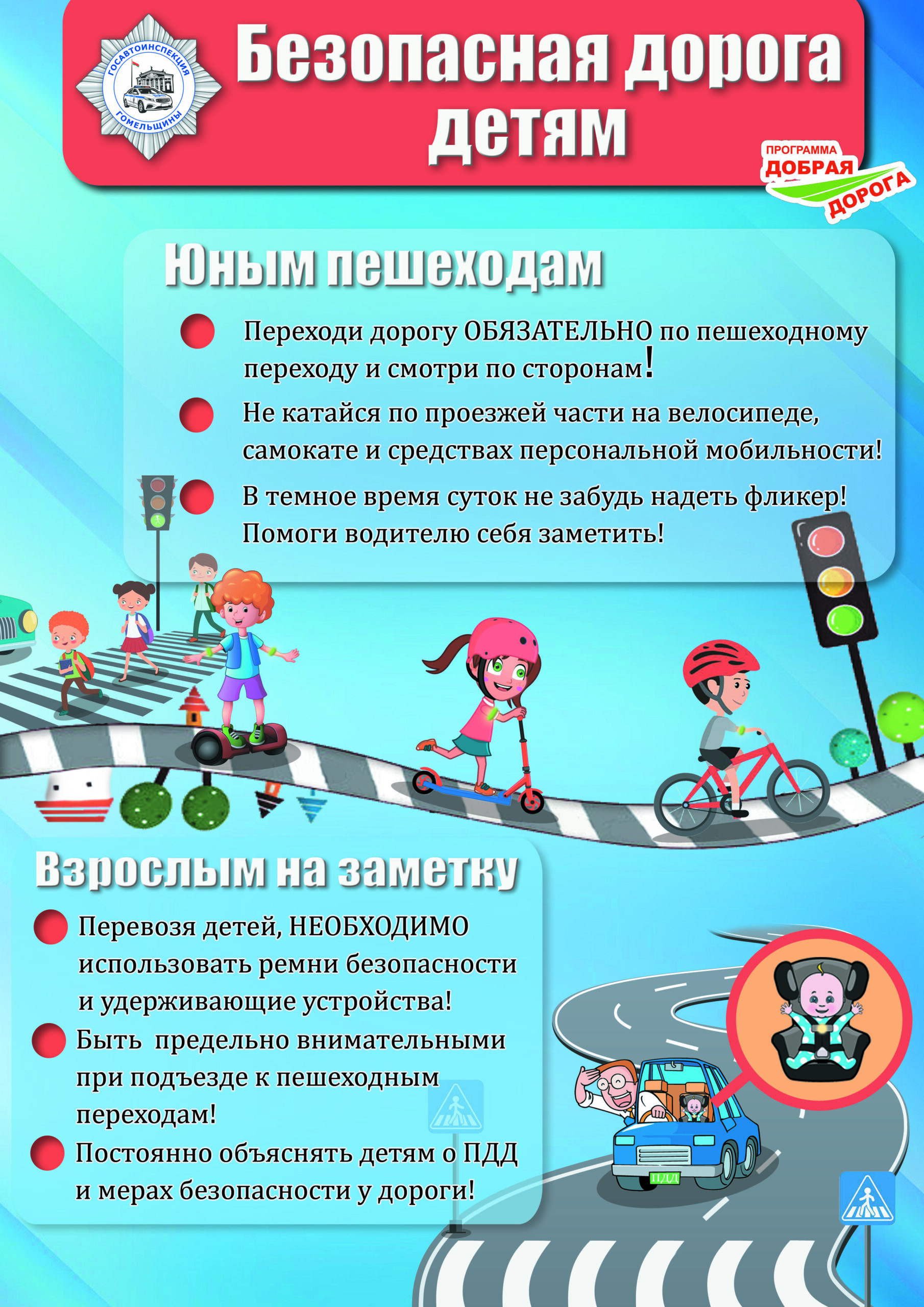 ГОСАВТОИНСПЕКЦИЯ ГОМЕЛЬЩИНЫ

Безопасная дорога детям

ПРОГРАММА ДОБРАЯ ДОРОГА

Юным пешеходам

Переходи дорогу ОБЯЗАТЕЛЬНО по пешеходному переходу и смотри по сторонам!

Не катайся по проезжей части на велосипеде, самокате и средствах персональной мобильности!

В темное время суток не забудь надеть фликер! Помоги водителю себя заметить!

Взрослым на заметку

Перевозя детей, НЕОБХОДИМО использовать ремни безопасности и удерживающие устройства!

Быть предельно внимательными при подъезде к пешеходным переходам!

Постоянно объяснять детям о ПДД и мерах безопасности у дороги!

ПДД